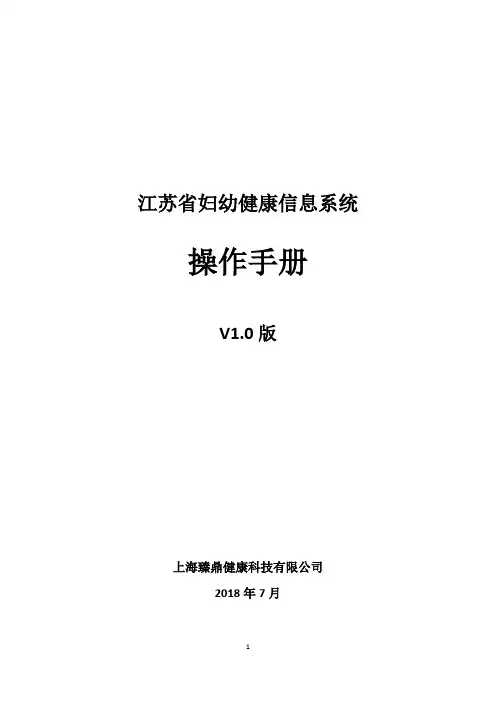 江苏省妇幼健康信息系统

操作手册

V1.0版

上海臻鼎健康科技有限公司

2018年7月

1